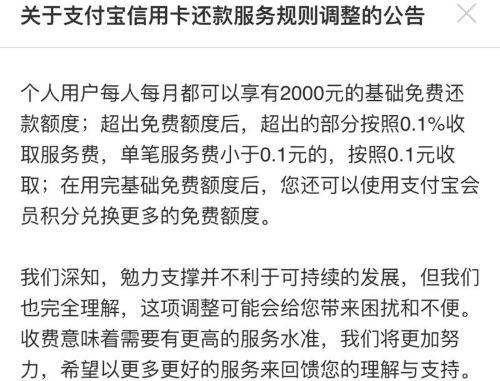 关于支付宝信用卡还款服务规则调整的公告

个人用户每人每月都可以享有2000元的基础免费还款额度；超出免费额度后，超出的部分按照0.1%收取服务费，单笔服务费小于0.1元的，按照0.1元收取；在用完基础免费额度后，您还可以使用支付宝会员积分兑换更多的免费额度。

我们深知，勉力支撑并不利于可持续的发展，但我们也完全理解，这项调整可能会给您带来困扰和不便。收费意味着需要有更高的服务水准，我们将更加努力，希望以更多更好的服务来回馈您的理解与支持。